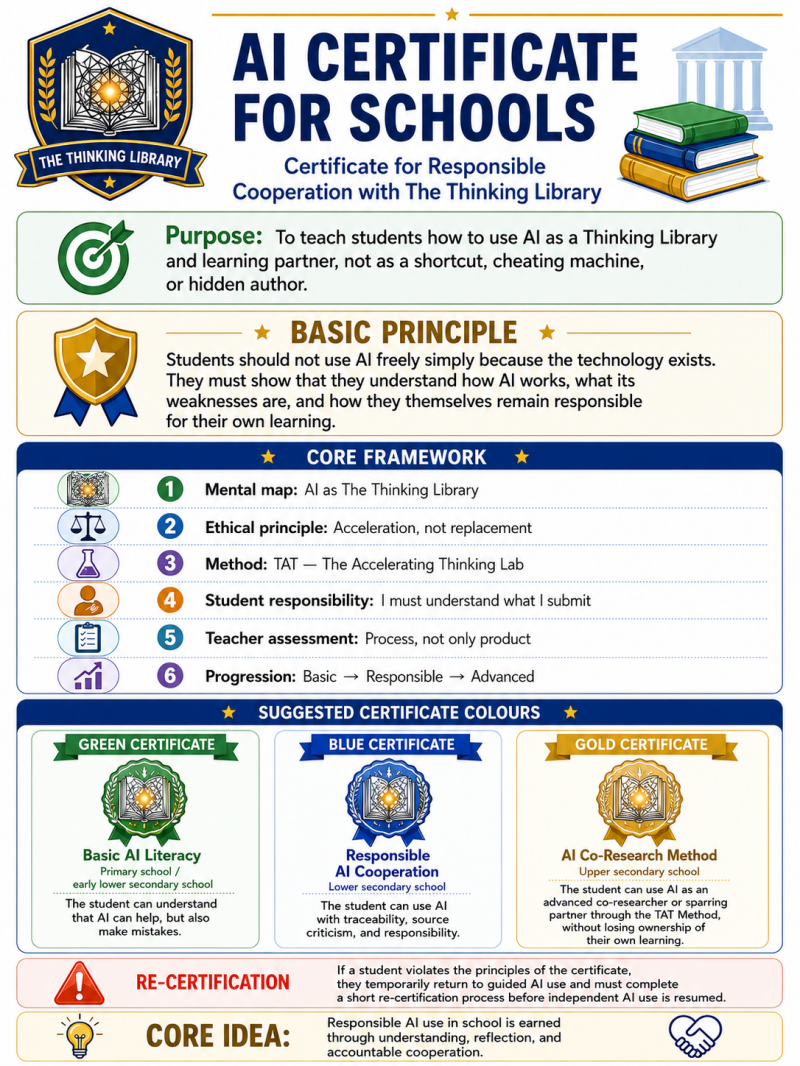 THE THINKING LIBRARY

AI CERTIFICATE FOR SCHOOLS

Certificate for Responsible Cooperation with The Thinking Library

Purpose: To teach students how to use AI as a Thinking Library and learning partner, not as a shortcut, cheating machine, or hidden author.

BASIC PRINCIPLE

Students should not use AI freely simply because the technology exists. They must show that they understand how AI works, what its weaknesses are, and how they themselves remain responsible for their own learning.

CORE FRAMEWORK

1 Mental map: AI as The Thinking Library
2 Ethical principle: Acceleration, not replacement
3 Method: TAT — The Accelerating Thinking Lab
4 Student responsibility: I must understand what I submit
5 Teacher assessment: Process, not only product
6 Progression: Basic → Responsible → Advanced

SUGGESTED CERTIFICATE COLOURS

GREEN CERTIFICATE
Basic AI Literacy
Primary school / early lower secondary school
The student can understand that AI can help, but also make mistakes.

BLUE CERTIFICATE
Responsible AI Cooperation
Lower secondary school
The student can use AI with traceability, source criticism, and responsibility.

GOLD CERTIFICATE
AI Co-Research Method
Upper secondary school
The student can use AI as an advanced co-researcher or sparring partner through the TAT Method, without losing ownership of their own learning.

RE-CERTIFICATION
If a student violates the principles of the certificate, they temporarily return to guided AI use and must complete a short re-certification process before independent AI use is resumed.

CORE IDEA:
Responsible AI use in school is earned through understanding, reflection, and accountable cooperation.